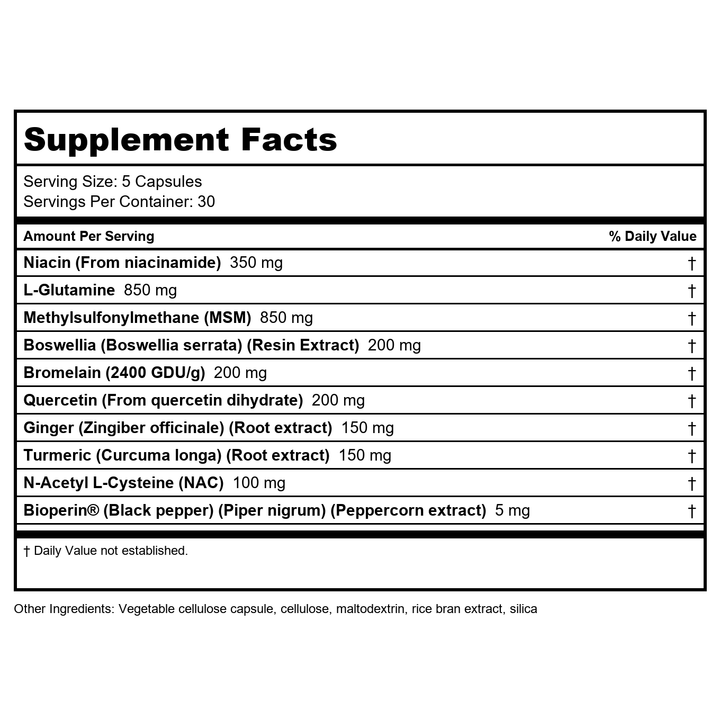 Supplement Facts

Serving Size: 5 Capsules
Servings Per Container: 30

| Amount Per Serving | % Daily Value |
|---|---|
| Niacin (From niacinamide) 350 mg | † |
| L-Glutamine 850 mg | † |
| Methylsulfonylmethane (MSM) 850 mg | † |
| Boswellia (Boswellia serrata) (Resin Extract) 200 mg | † |
| Bromelain (2400 GDU/g) 200 mg | † |
| Quercetin (From quercetin dihydrate) 200 mg | † |
| Ginger (Zingiber officinale) (Root extract) 150 mg | † |
| Turmeric (Curcuma longa) (Root extract) 150 mg | † |
| N-Acetyl L-Cysteine (NAC) 100 mg | † |
| Bioperin® (Black pepper) (Piper nigrum) (Peppercorn extract) 5 mg | † |

† Daily Value not established.

Other Ingredients: Vegetable cellulose capsule, cellulose, maltodextrin, rice bran extract, silica